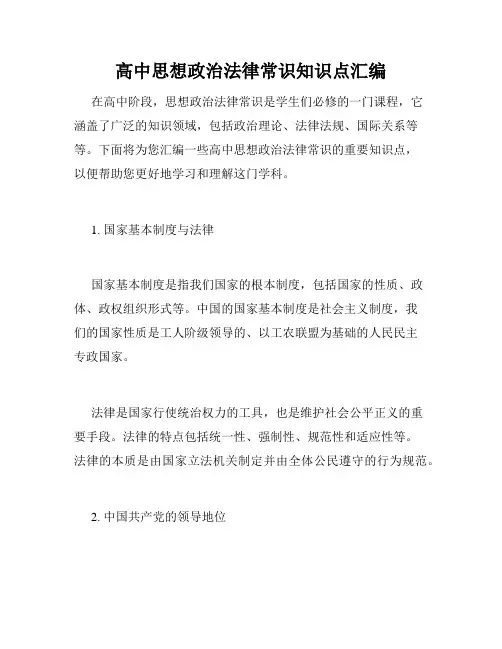 高中思想政治法律常识知识点汇编

在高中阶段，思想政治法律常识是学生们必修的一门课程，它涵盖了广泛的知识领域，包括政治理论、法律法规、国际关系等等。下面将为您汇编一些高中思想政治法律常识的重要知识点，以便帮助您更好地学习和理解这门学科。

1. 国家基本制度与法律

国家基本制度是指我们国家的根本制度，包括国家的性质、政体、政权组织形式等。中国的国家基本制度是社会主义制度，我们的国家性质是工人阶级领导的、以工农联盟为基础的人民民主专政国家。

法律是国家行使统治权力的工具，也是维护社会公平正义的重要手段。法律的特点包括统一性、强制性、规范性和适应性等。法律的本质是由国家立法机关制定并由全体公民遵守的行为规范。

2. 中国共产党的领导地位